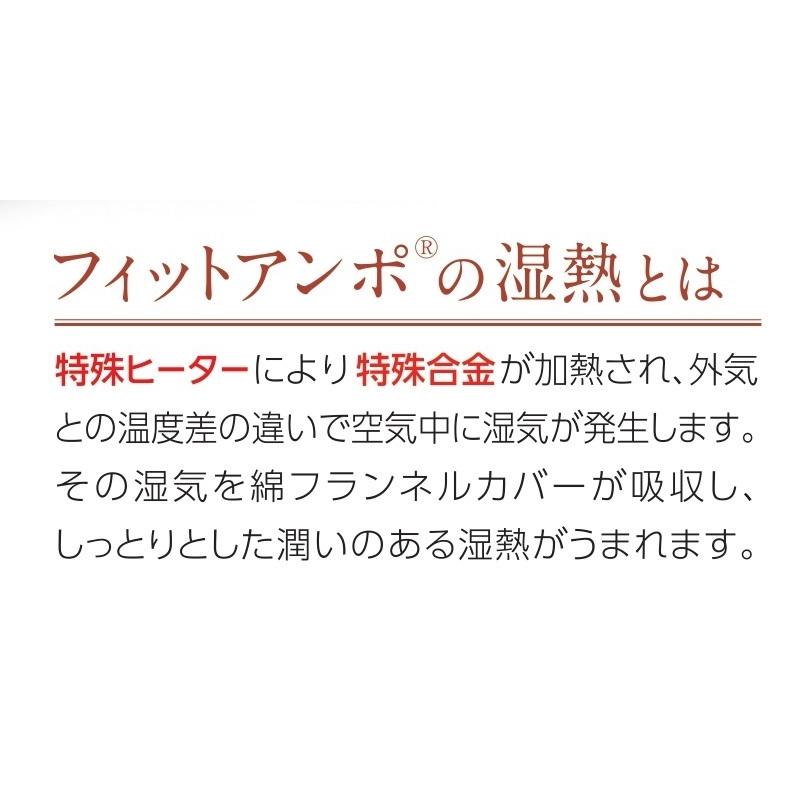 フィットアンポ®の湿熱とは

特殊ヒーターにより特殊合金が加熱され、外気との温度差の違いで空気中に湿気が発生します。その湿気を綿フランネルカバーが吸収し、しっとりとした潤いのある湿熱がうまれます。